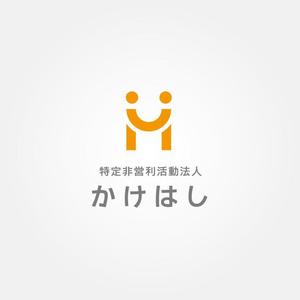 特定非営利活動法人
かけはし